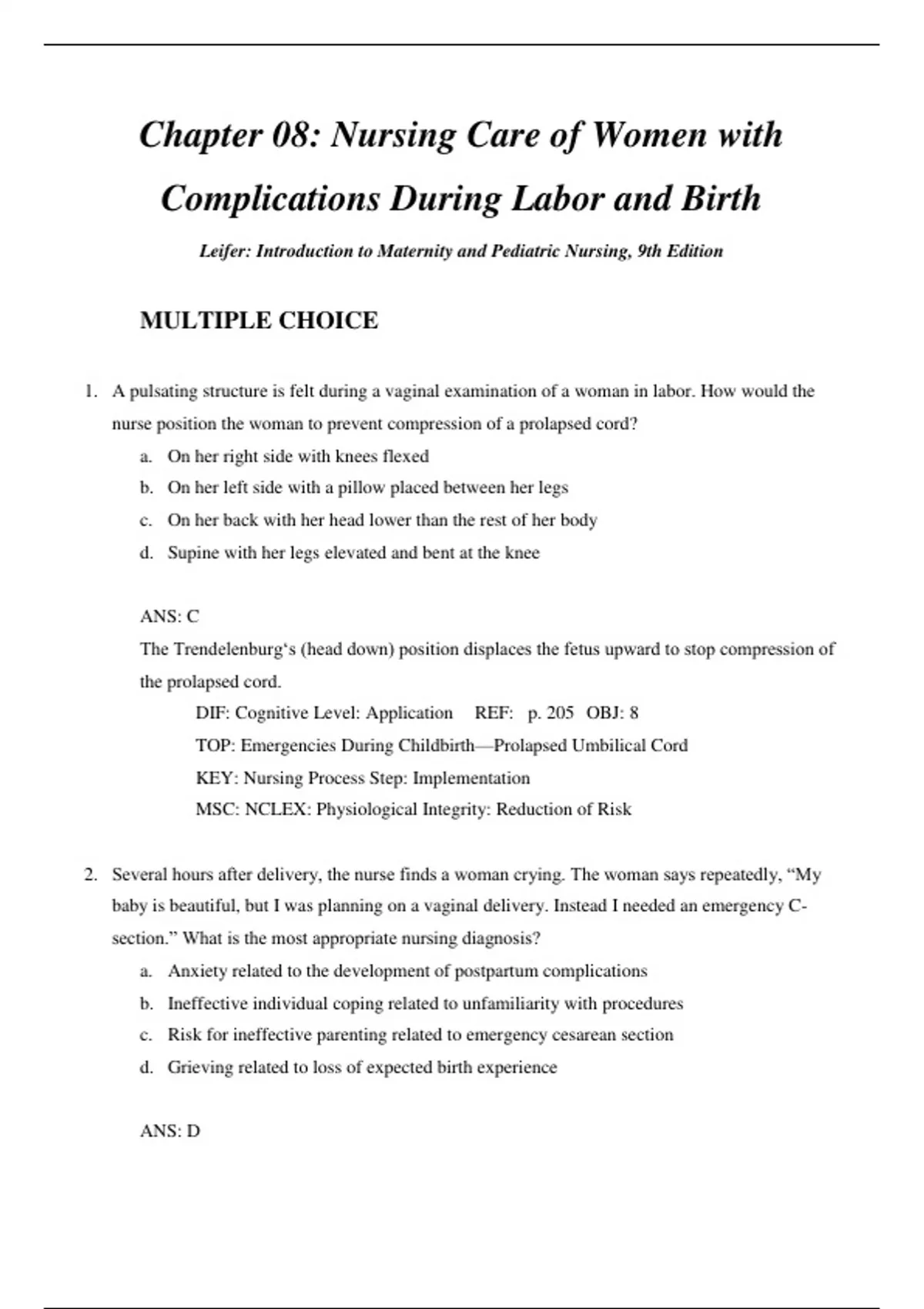 Chapter 08: Nursing Care of Women with Complications During Labor and Birth

Leifer: Introduction to Maternity and Pediatric Nursing, 9th Edition

MULTIPLE CHOICE

1. A pulsating structure is felt during a vaginal examination of a woman in labor. How would the nurse position the woman to prevent compression of a prolapsed cord?
a. On her right side with knees flexed
b. On her left side with a pillow placed between her legs
c. On her back with her head lower than the rest of her body
d. Supine with her legs elevated and bent at the knee

ANS: C
The Trendelenburg‘s (head down) position displaces the fetus upward to stop compression of the prolapsed cord.
DIF: Cognitive Level: Application REF: p. 205 OBJ: 8
TOP: Emergencies During Childbirth—Prolapsed Umbilical Cord
KEY: Nursing Process Step: Implementation
MSC: NCLEX: Physiological Integrity: Reduction of Risk

2. Several hours after delivery, the nurse finds a woman crying. The woman says repeatedly, “My baby is beautiful, but I was planning on a vaginal delivery. Instead I needed an emergency C-section.” What is the most appropriate nursing diagnosis?
a. Anxiety related to the development of postpartum complications
b. Ineffective individual coping related to unfamiliarity with procedures
c. Risk for ineffective parenting related to emergency cesarean section
d. Grieving related to loss of expected birth experience

ANS: D